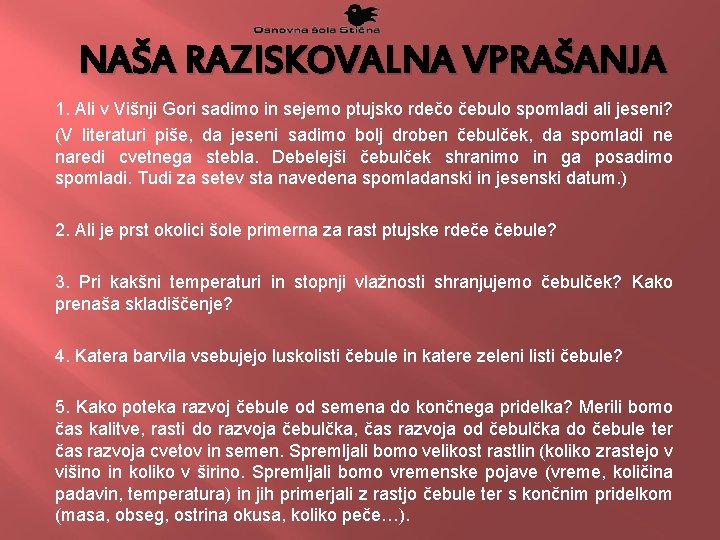 Osnovna šola Stična

NAŠA RAZISKOVALNA VPRAŠANJA

1. Ali v Višnji Gori sadimo in sejemo ptujsko rdečo čebulo spomladi ali jeseni? (V literaturi piše, da jeseni sadimo bolj droben čebulček, da spomladi ne naredi cvetnega stebla. Debelejši čebulček shranimo in ga posadimo spomladi. Tudi za setev sta navedena spomladanski in jesenski datum.)

2. Ali je prst okolici šole primerna za rast ptujske rdeče čebule?

3. Pri kakšni temperaturi in stopnji vlažnosti shranjujemo čebulček? Kako prenaša skladiščenje?

4. Katera barvila vsebujejo luskolisti čebule in katere zeleni listi čebule?

5. Kako poteka razvoj čebule od semena do končnega pridelka? Merili bomo čas kalitve, rasti do razvoja čebulčka, čas razvoja od čebulčka do čebule ter čas razvoja cvetov in semen. Spremljali bomo velikost rastlin (koliko zrastejo v višino in koliko v širino. Spremljali bomo vremenske pojave (vreme, količina padavin, temperatura) in jih primerjali z rastjo čebule ter s končnim pridelkom (masa, obseg, ostrina okusa, koliko peče…).